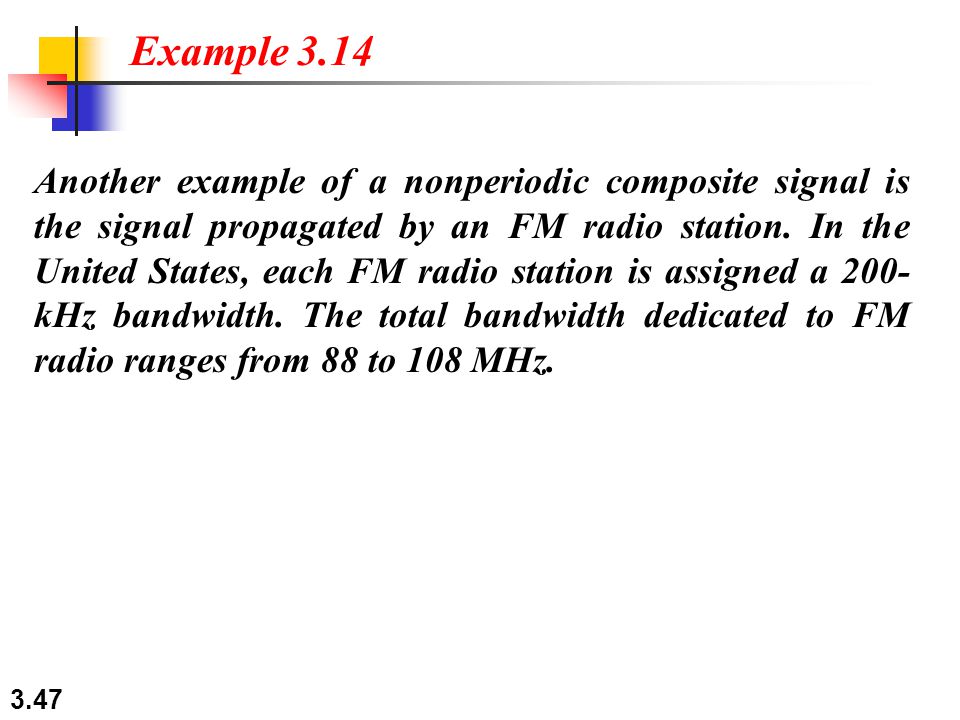 Example 3.14

Another example of a nonperiodic composite signal is the signal propagated by an FM radio station. In the United States, each FM radio station is assigned a 200-kHz bandwidth. The total bandwidth dedicated to FM radio ranges from 88 to 108 MHz.

3.47